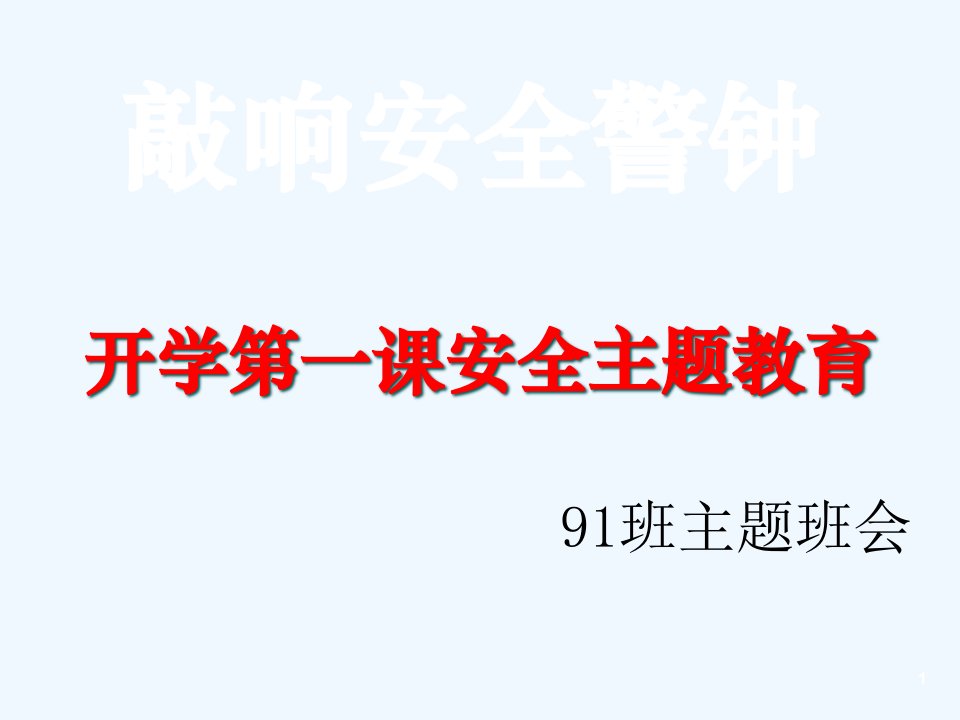 敲响安全警钟

开学第一课安全主题教育

91班主题班会

1